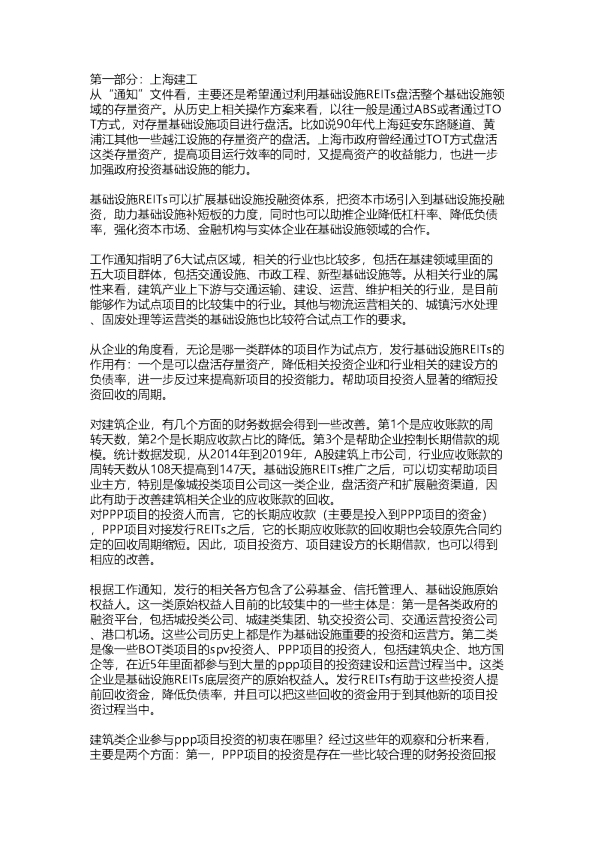 第一部分：上海建工
从“通知”文件看，主要还是希望通过利用基础设施REITs盘活整个基础设施领域的存量资产。从历史上相关操作方案来看，以往一般是通过ABS或者通过TOT方式，对存量基础设施项目进行盘活。比如说90年代上海延安东路隧道、黄浦江其他一些越江设施的存量资产的盘活。上海市政府曾经通过TOT方式盘活这类存量资产，提高项目运行效率的同时，又提高资产的收益能力，也进一步加强政府投资基础设施的能力。

基础设施REITs可以扩展基础设施投融资体系，把资本市场引入到基础设施投融资，助力基础设施补短板的力度，同时也可以助推企业降低杠杆率、降低负债率，强化资本市场、金融机构与实体企业在基础设施领域的合作。

工作通知指明了6大试点区域，相关的行业也比较多，包括在基建领域里面的五大项目群体，包括交通设施、市政工程、新型基础设施等。从相关行业的属性来看，建筑产业上下游与交通运输、建设、运营、维护相关的行业，是目前能够作为试点项目的比较集中的行业。其他与物流运营相关的、城镇污水处理、固废处理等运营类的基础设施也比较符合试点工作的要求。

从企业的角度看，无论是哪一类群体的项目作为试点方，发行基础设施REITs的作用有：一个是可以盘活存量资产，降低相关投资企业和行业相关的建设方的负债率，进一步反过来提高新项目的投资能力。帮助项目投资人显著的缩短投资回收的周期。

对建筑企业，有几个方面的财务数据会得到一些改善。第1个是应收账款的周转天数，第2个是长期应收款占比的降低。第3个是帮助企业控制长期借款的规模。统计数据发现，从2014年到2019年，A股建筑上市公司，行业应收账款的周转天数从108天提高到147天。基础设施REITs推广之后，可以切实帮助项目业主方，特别是像城投类项目公司这一类企业，盘活资产和扩展融资渠道，因此有助于改善建筑相关企业的应收账款的回收。
对PPP项目的投资人而言，它的长期应收款（主要是投入到PPP项目的资金），PPP项目对接发行REITs之后，它的长期应收账款的回收期也会较原先合同约定的回收周期缩短。因此，项目投资方、项目建设方的长期借款，也可以得到相应的改善。

根据工作通知，发行的相关各方包含了公募基金、信托管理人、基础设施原始权益人。这一类原始权益人目前的比较集中的一些主体是：第一是各类政府的融资平台，包括城投类公司、城建类集团、轨交投资公司、交通运营投资公司、港口机场。这些公司历史上都是作为基础设施重要的投资和运营方。第二类是像一些BOT类项目的spv投资人、PPP项目的投资人，包括建筑央企、地方国企等，在近5年里面都参与到大量的ppp项目的投资建设和运营过程当中。这类企业是基础设施REITs底层资产的原始权益人。发行REITs有助于这些投资人提前回收资金，降低负债率，并且可以把这些回收的资金用于到其他新的项目投资过程当中。

建筑类企业参与ppp项目投资的初衷在哪里？经过这些年的观察和分析来看，主要是两个方面：第一，PPP项目的投资是存在一些比较合理的财务投资回报